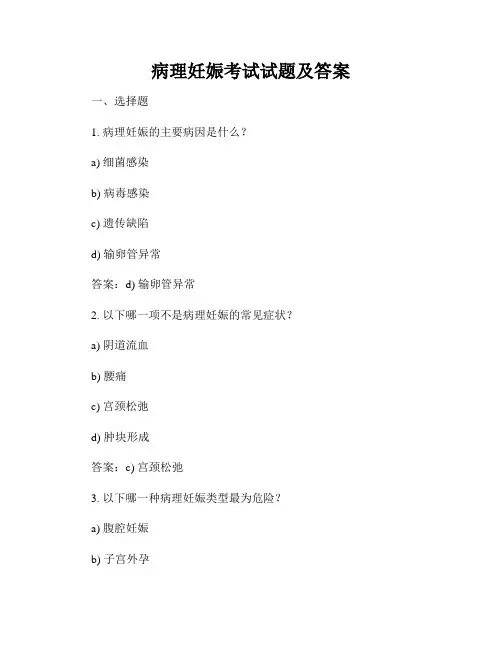 病理妊娠考试试题及答案

一、选择题

1. 病理妊娠的主要病因是什么？

a) 细菌感染

b) 病毒感染

c) 遗传缺陷

d) 输卵管异常

答案：d) 输卵管异常

2. 以下哪一项不是病理妊娠的常见症状？

a) 阴道流血

b) 腰痛

c) 宫颈松弛

d) 肿块形成

答案：c) 宫颈松弛

3. 以下哪一种病理妊娠类型最为危险？

a) 腹腔妊娠

b) 子宫外孕